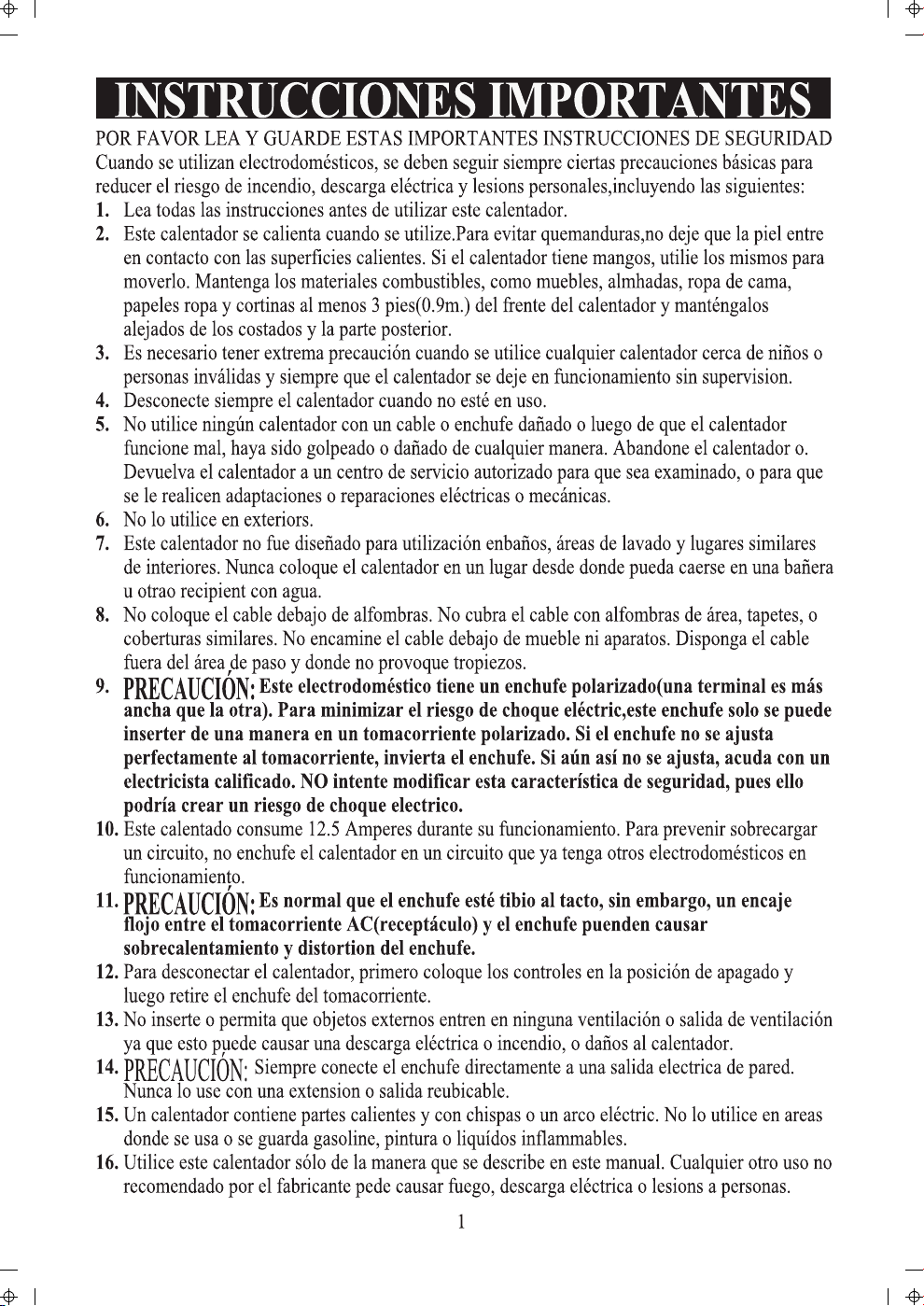 INSTRUCCIONES IMPORTANTES

POR FAVOR LEA Y GUARDE ESTAS IMPORTANTES INSTRUCCIONES DE SEGURIDAD

Cuando se utilizan electrodomésticos, se deben seguir siempre ciertas precauciones básicas para reducer el riesgo de incendio, descarga eléctrica y lesions personales,incluyendo las siguientes:

1. Lea todas las instrucciones antes de utilizar este calentador.

2. Este calentador se calienta cuando se utilize.Para evitar quemanduras,no deje que la piel entre en contacto con las superficies calientes. Si el calentador tiene mangos, utilie los mismos para moverlo. Mantenga los materiales combustibles, como muebles, almhadas, ropa de cama, papeles ropa y cortinas al menos 3 pies(0.9m.) del frente del calentador y manténgalos alejados de los costados y la parte posterior.

3. Es necesario tener extrema precaución cuando se utilice cualquier calentador cerca de niños o personas inválidas y siempre que el calentador se deje en funcionamiento sin supervision.

4. Desconecte siempre el calentador cuando no esté en uso.

5. No utilice ningún calentador con un cable o enchufe dañado o luego de que el calentador funcione mal, haya sido golpeado o dañado de cualquier manera. Abandone el calentador o. Devuelva el calentador a un centro de servicio autorizado para que sea examinado, o para que se le realicen adaptaciones o reparaciones eléctricas o mecánicas.

6. No lo utilice en exteriors.

7. Este calentador no fue diseñado para utilización enbaños, áreas de lavado y lugares similares de interiores. Nunca coloque el calentador en un lugar desde donde pueda caerse en una bañera u otrao recipient con agua.

8. No coloque el cable debajo de alfombras. No cubra el cable con alfombras de área, tapetes, o coberturas similares. No encamine el cable debajo de mueble ni aparatos. Disponga el cable fuera del área de paso y donde no provoque tropiezos.

9. PRECAUCIÓN: Este electrodoméstico tiene un enchufe polarizado(una terminal es más ancha que la otra). Para minimizar el riesgo de choque eléctric,este enchufe solo se puede inserter de una manera en un tomacorriente polarizado. Si el enchufe no se ajusta perfectamente al tomacorriente, invierta el enchufe. Si aún así no se ajusta, acuda con un electricista calificado. NO intente modificar esta característica de seguridad, pues ello podría crear un riesgo de choque electrico.

10. Este calentado consume 12.5 Amperes durante su funcionamiento. Para prevenir sobrecargar un circuito, no enchufe el calentador en un circuito que ya tenga otros electrodomésticos en funcionamiento.

11. PRECAUCIÓN: Es normal que el enchufe esté tibio al tacto, sin embargo, un encaje flojo entre el tomacorriente AC(receptáculo) y el enchufe puenden causar sobrecalentamiento y distortion del enchufe.

12. Para desconectar el calentador, primero coloque los controles en la posición de apagado y luego retire el enchufe del tomacorriente.

13. No inserte o permita que objetos externos entren en ninguna ventilación o salida de ventilación ya que esto puede causar una descarga eléctrica o incendio, o daños al calentador.

14. PRECAUCIÓN: Siempre conecte el enchufe directamente a una salida electrica de pared. Nunca lo use con una extension o salida reubicable.

15. Un calentador contiene partes calientes y con chispas o un arco eléctric. No lo utilice en areas donde se usa o se guarda gasoline, pintura o liquídos inflammables.

16. Utilice este calentador sólo de la manera que se describe en este manual. Cualquier otro uso no recomendado por el fabricante pede causar fuego, descarga eléctrica o lesions a personas.

1